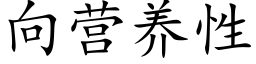 向营养性